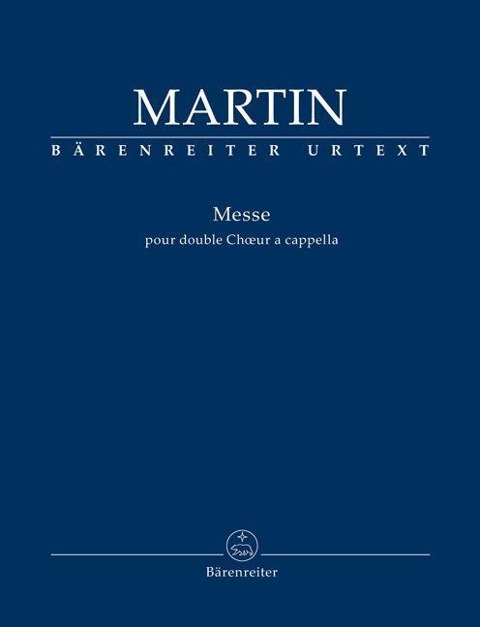 MARTIN

BÄRENREITER URTEXT

Messe
pour double Chœur a cappella

Bärenreiter